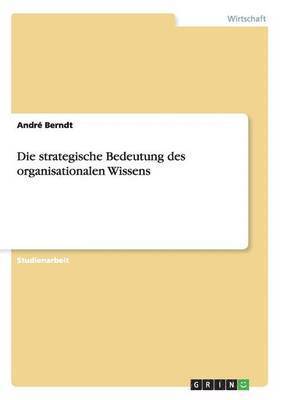 Wirtschaft

André Berndt

Die strategische Bedeutung des organisationalen Wissens

Studienarbeit

GRIN